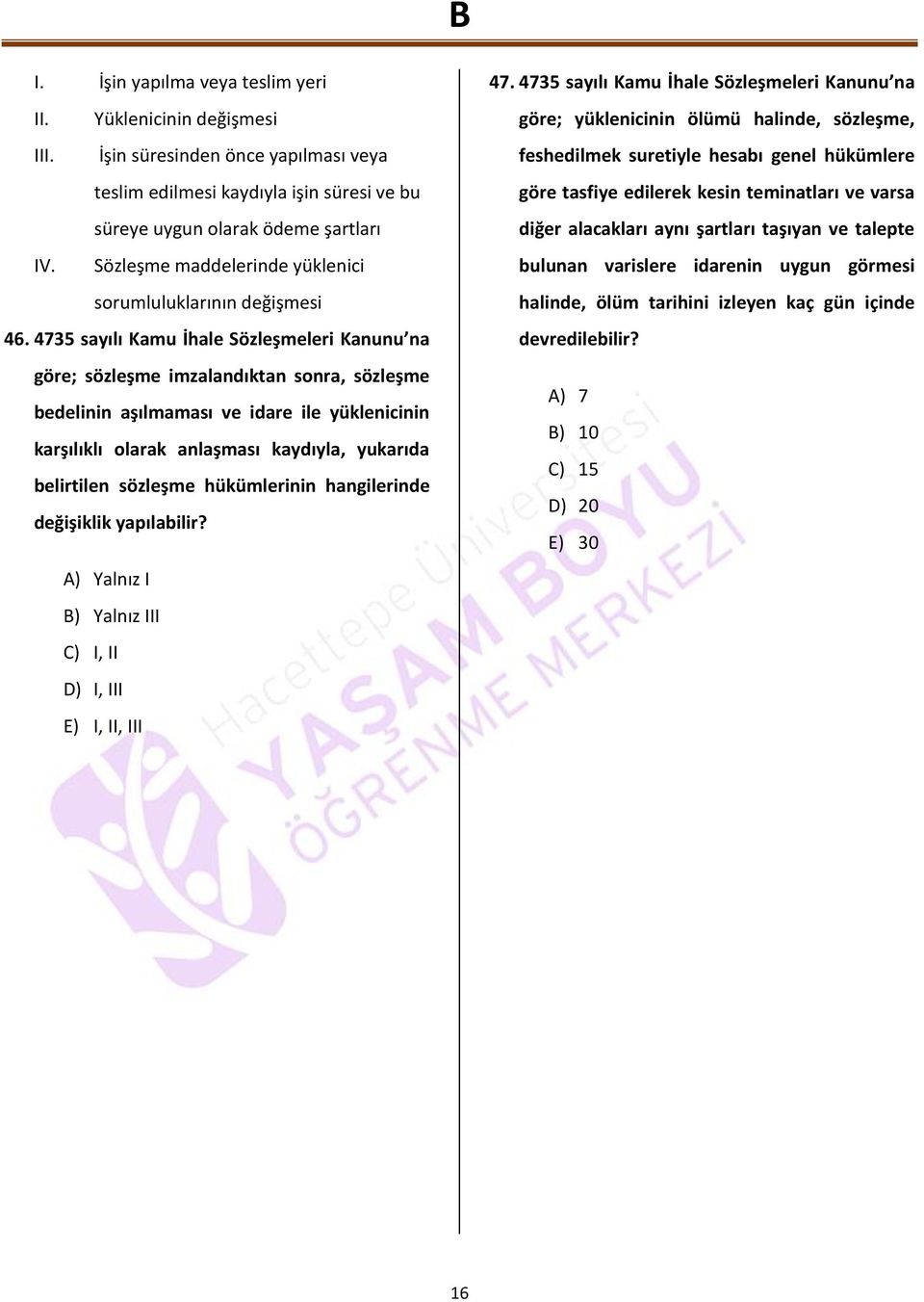 B

I. İşin yapılma veya teslim yeri

II. Yüklenicinin değişmesi

III. İşin süresinden önce yapılması veya teslim edilmesi kaydıyla işin süresi ve bu süreye uygun olarak ödeme şartları

IV. Sözleşme maddelerinde yüklenici sorumluluklarının değişmesi

46. 4735 sayılı Kamu İhale Sözleşmeleri Kanunu'na göre; sözleşme imzalandıktan sonra, sözleşme bedelinin aşılmaması ve idare ile yüklenicinin karşılıklı olarak anlaşması kaydıyla, yukarıda belirtilen sözleşme hükümlerinin hangilerinde değişiklik yapılabilir?

A) Yalnız I
B) Yalnız III
C) I, II
D) I, III
E) I, II, III

47. 4735 sayılı Kamu İhale Sözleşmeleri Kanunu'na göre; yüklenicinin ölümü halinde, sözleşme, feshedilmek suretiyle hesabı genel hükümlere göre tasfiye edilerek kesin teminatları ve varsa diğer alacakları aynı şartları taşıyan ve talepte bulunan varislere idarenin uygun görmesi halinde, ölüm tarihini izleyen kaç gün içinde devredilebilir?

A) 7
B) 10
C) 15
D) 20
E) 30

Hacettepe Üniversitesi
YAŞAM BOYU ÖĞRENME MERKEZİ

16